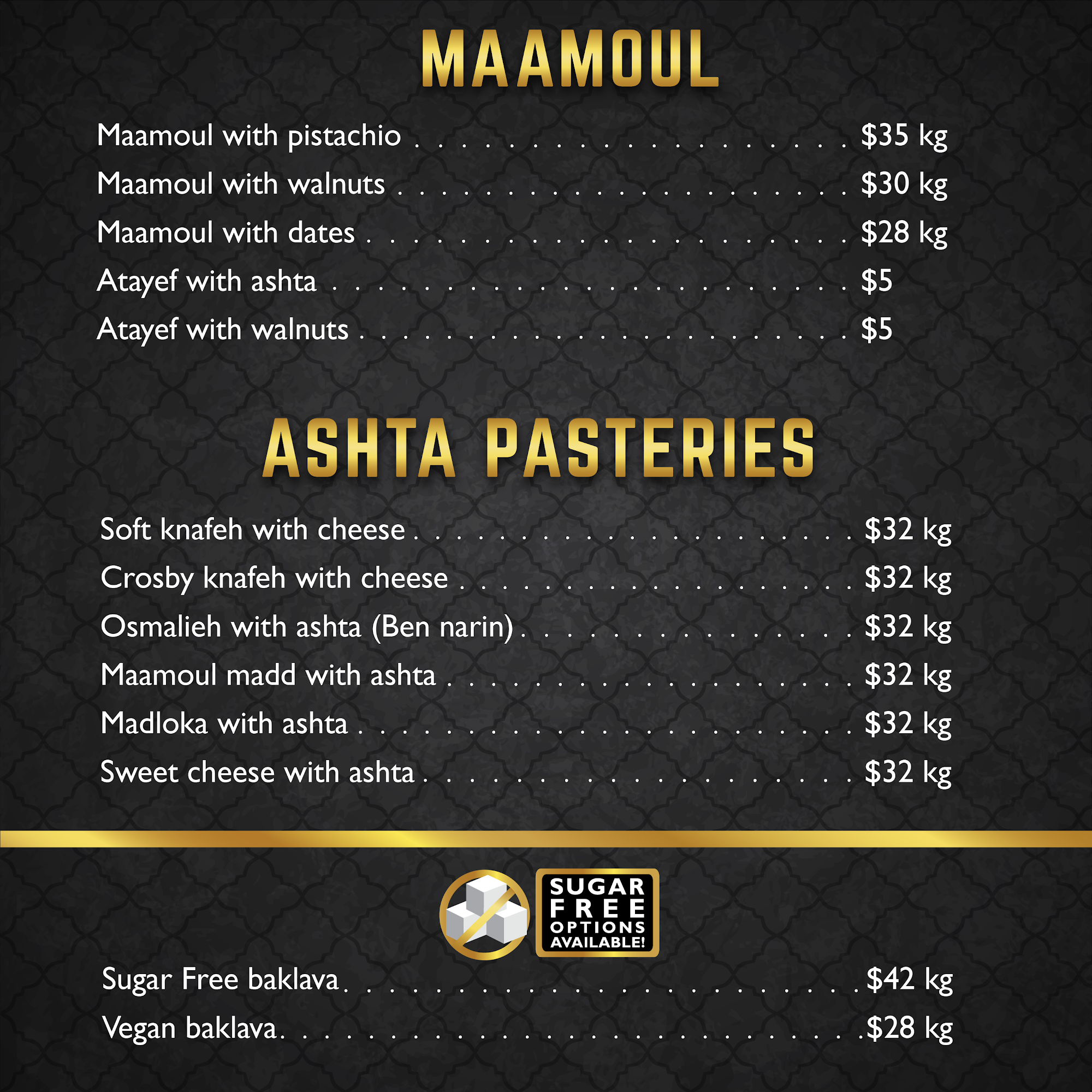 MAAMOUL

Maamoul with pistachio $35 kg
Maamoul with walnuts $30 kg
Maamoul with dates $28 kg
Atayef with ashta $5
Atayef with walnuts $5

ASHTA PASTERIES

Soft knafeh with cheese $32 kg
Crosby knafeh with cheese $32 kg
Osmalieh with ashta (Ben narin) $32 kg
Maamoul madd with ashta $32 kg
Madloka with ashta $32 kg
Sweet cheese with ashta $32 kg

SUGAR FREE OPTIONS AVAILABLE!

Sugar Free baklava $42 kg
Vegan baklava $28 kg